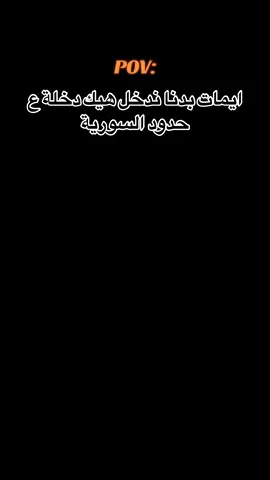 POV:

ايمات بدنا ندخل هيك دخلة ع حدود السورية